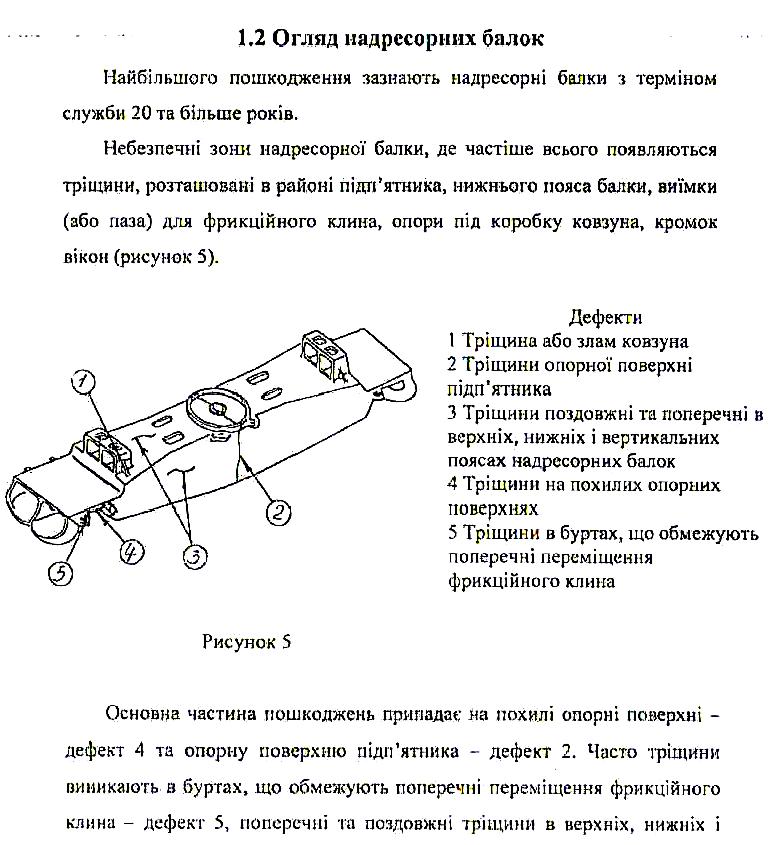 1.2 Огляд надресорних балок

Найбільшого пошкодження зазнають надресорні балки з терміном служби 20 та більше років.

Небезпечні зони надресорної балки, де частіше всього появляються тріщини, розташовані в районі підп'ятника, нижнього пояса балки, виїмки (або паза) для фрикційного клина, опори під коробку ковзуна, кромок вікон (рисунок 5).

1

2

3

4

5

Дефекти
1 Тріщина або злам ковзуна
2 Тріщини опорної поверхні підп'ятника
3 Тріщини поздовжні та поперечні в верхніх, нижніх і вертикальних поясах надресорних балок
4 Тріщини на похилих опорних поверхнях
5 Тріщини в буртах, що обмежують поперечні переміщення фрикційного клина

Рисунок 5

Основна частина пошкоджень припадає на похилі опорні поверхні – дефект 4 та опорну поверхню підп'ятника – дефект 2. Часто тріщини виникають в буртах, що обмежують поперечні переміщення фрикційного клина – дефект 5, поперечні та поздовжні тріщини в верхніх, нижніх і